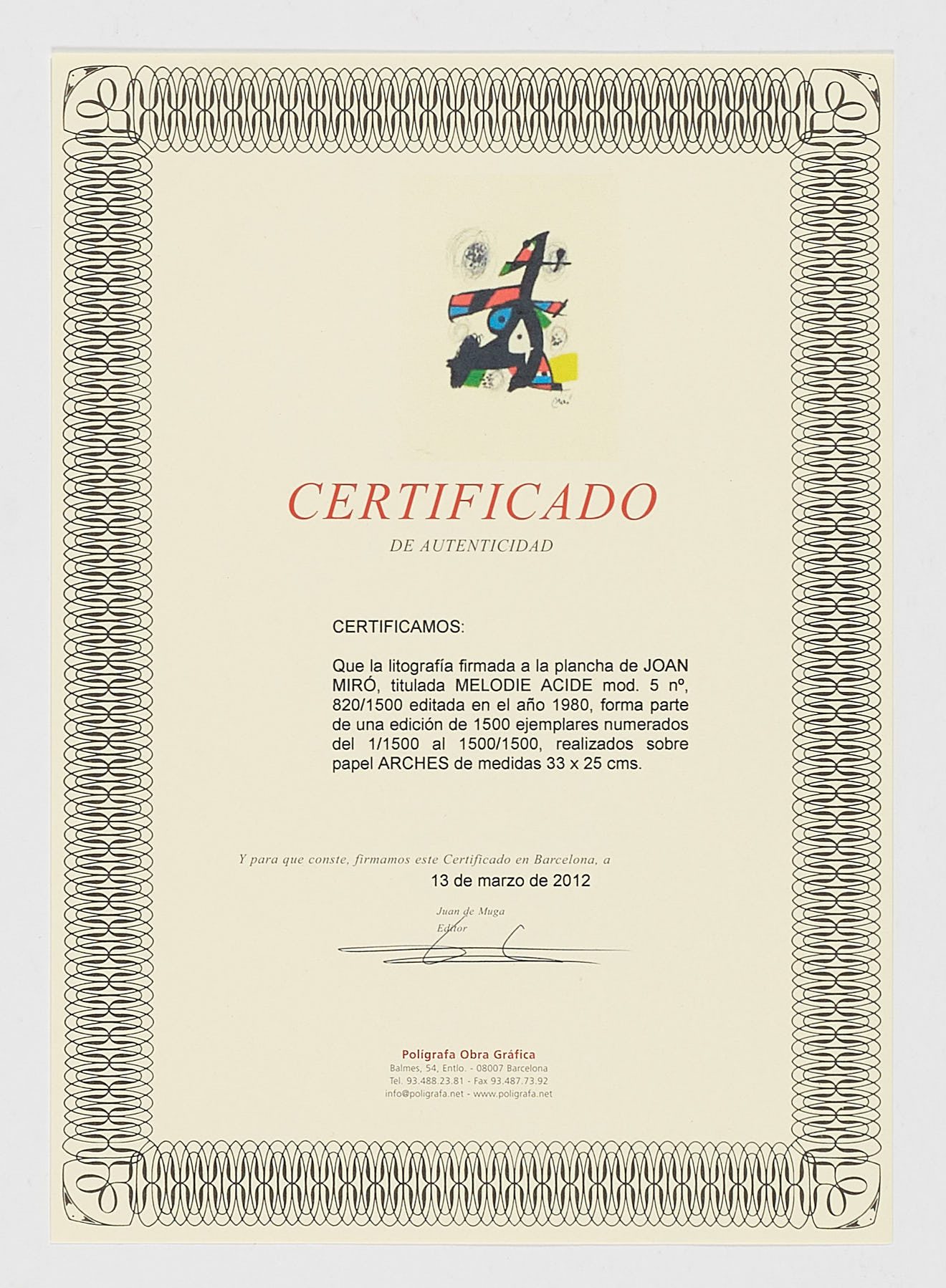 CERTIFICADO
DE AUTENTICIDAD

CERTIFICAMOS:

Que la litografía firmada a la plancha de JOAN MIRÓ, titulada MELODIE ACIDE mod. 5 nº, 820/1500 editada en el año 1980, forma parte de una edición de 1500 ejemplares numerados del 1/1500 al 1500/1500, realizados sobre papel ARCHES de medidas 33 x 25 cms.

Y para que conste, firmamos este Certificado en Barcelona, a
13 de marzo de 2012

Juan de Muga
Editor

Polígrafa Obra Gráfica
Balmes, 54, Entlo. - 08007 Barcelona
Tel. 93.488.23.81 - Fax 93.487.73.92
info@poligrafa.net - www.poligrafa.net